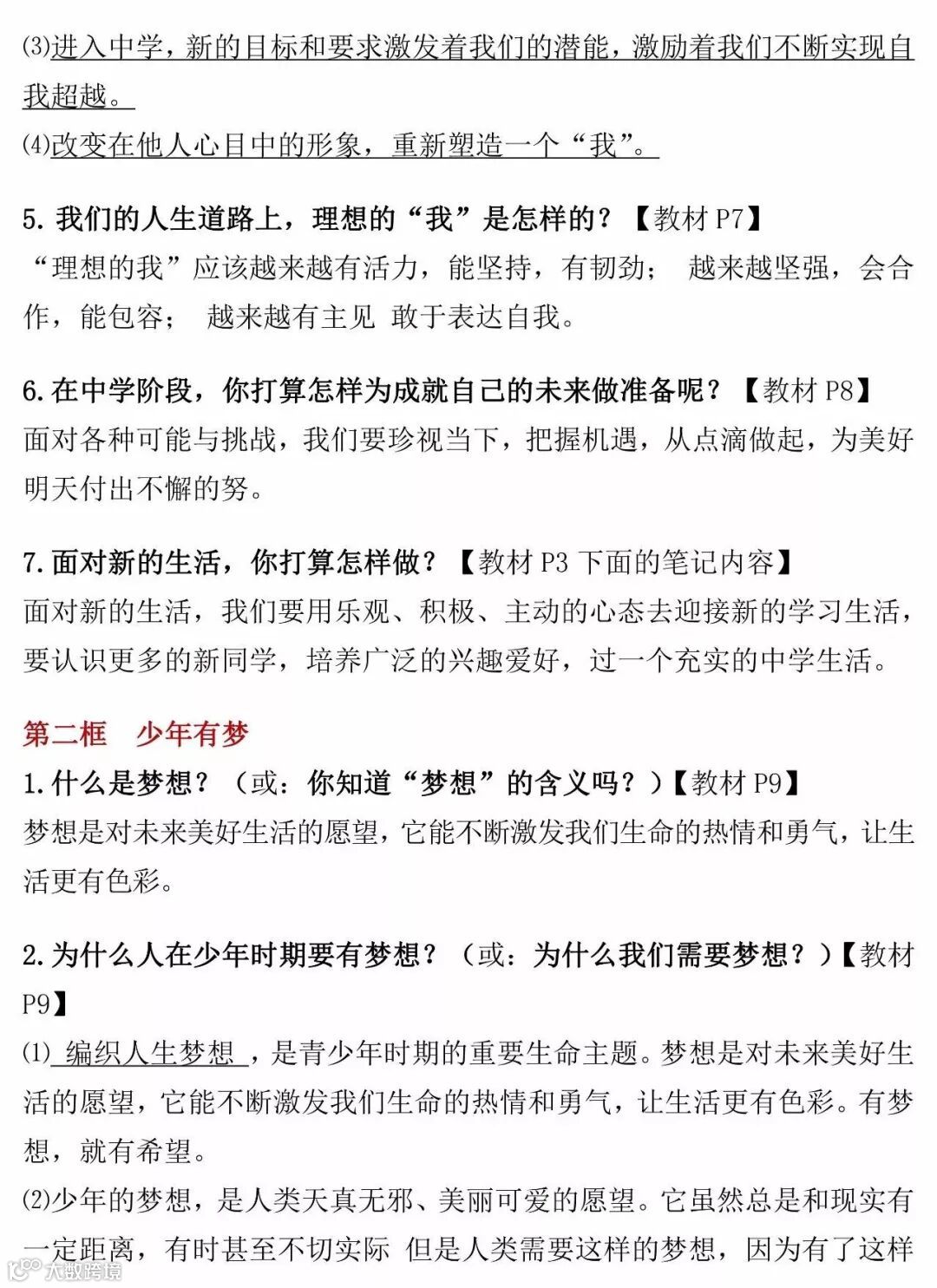 ⑶进入中学，新的目标和要求激发着我们的潜能，激励着我们不断实现自我超越。
⑷改变在他人心目中的形象，重新塑造一个“我”。

5. 我们的人生道路上，理想的“我”是怎样的？【教材 P7】
“理想的我”应该越来越有活力，能坚持，有韧劲； 越来越坚强，会合作，能包容； 越来越有主见 敢于表达自我。

6. 在中学阶段，你打算怎样为成就自己的未来做准备呢？【教材 P8】
面对各种可能与挑战，我们要珍视当下，把握机遇，从点滴做起，为美好明天付出不懈的努。

7. 面对新的生活，你打算怎样做？【教材 P3 下面的笔记内容】
面对新的生活，我们要用乐观、积极、主动的心态去迎接新的学习生活，要认识更多的新同学，培养广泛的兴趣爱好，过一个充实的中学生活。

第二框 少年有梦
1. 什么是梦想？（或：你知道“梦想”的含义吗？）【教材 P9】
梦想是对未来美好生活的愿望，它能不断激发我们生命的热情和勇气，让生活更有色彩。

2. 为什么人在少年时期要有梦想？（或：为什么我们需要梦想？）【教材 P9】
⑴ 编织人生梦想 ，是青少年时期的重要生命主题。梦想是对未来美好生活的愿望，它能不断激发我们生命的热情和勇气，让生活更有色彩。有梦想，就有希望。
⑵少年的梦想，是人类天真无邪、美丽可爱的愿望。它虽然总是和现实有一定距离，有时甚至不切实际 但是人类需要这样的梦想，因为有了这样

大数跨境